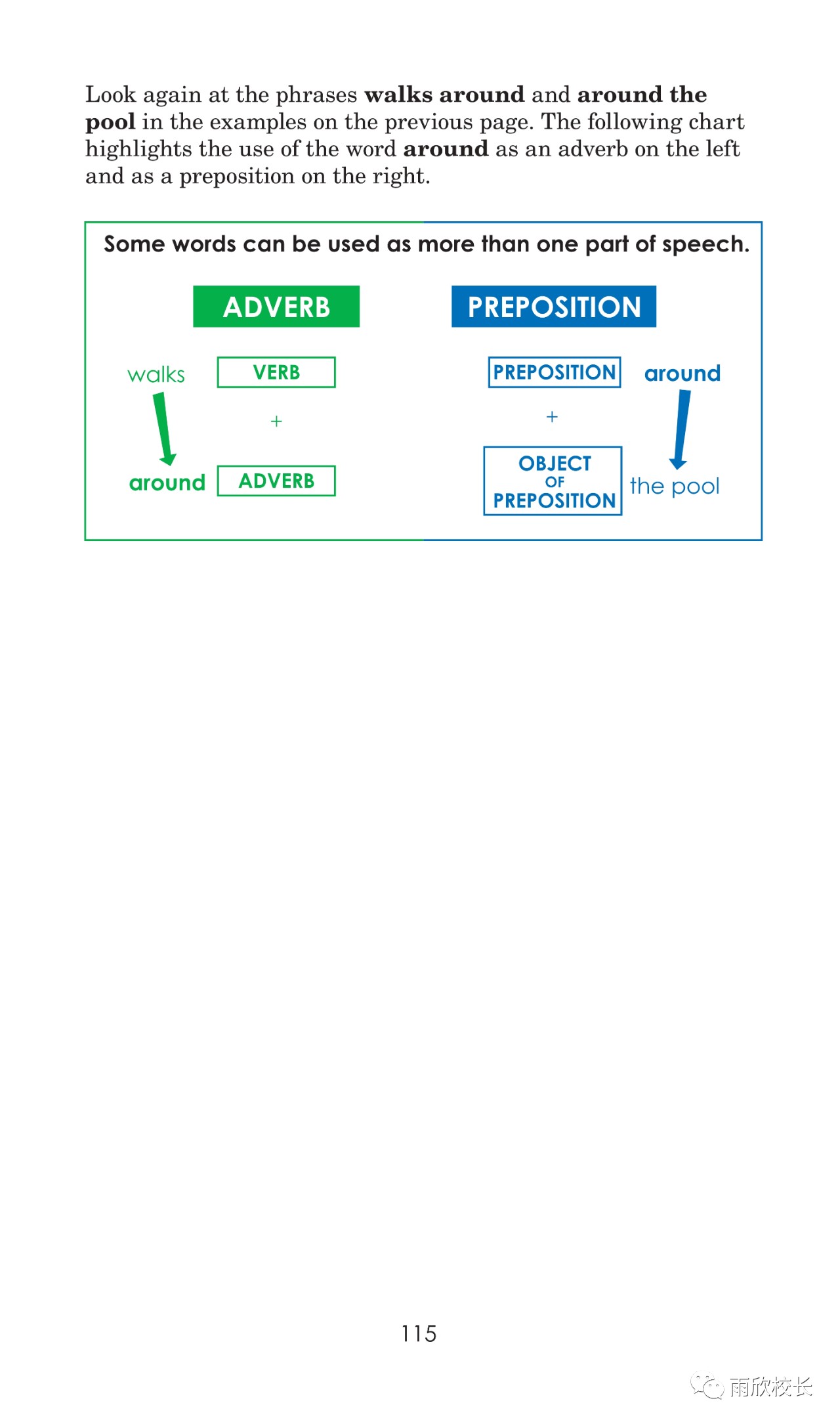 Look again at the phrases walks around and around the pool in the examples on the previous page. The following chart highlights the use of the word around as an adverb on the left and as a preposition on the right.

Some words can be used as more than one part of speech.

ADVERB

walks VERB

+

around ADVERB

PREPOSITION

PREPOSITION around

+

OBJECT OF PREPOSITION the pool

115

雨欣校长